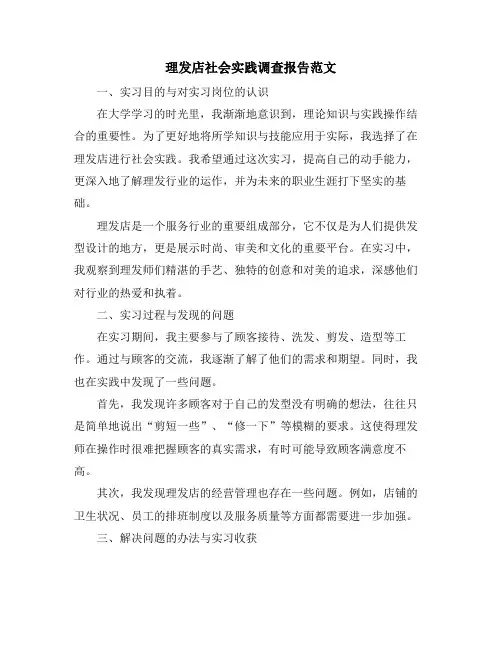 理发店社会实践调查报告范文

一、实习目的与对实习岗位的认识

在大学学习的时光里，我渐渐地意识到，理论知识与实践操作结合的重要性。为了更好地将所学知识与技能应用于实际，我选择了在理发店进行社会实践。我希望通过这次实习，提高自己的动手能力，更深入地了解理发行业的运作，并为未来的职业生涯打下坚实的基础。

理发店是一个服务行业的重要组成部分，它不仅是为人们提供发型设计的地方，更是展示时尚、审美和文化的重要平台。在实习中，我观察到理发师们精湛的手艺、独特的创意和对美的追求，深感他们对行业的热爱和执着。

二、实习过程与发现的问题

在实习期间，我主要参与了顾客接待、洗发、剪发、造型等工作。通过与顾客的交流，我逐渐了解了他们的需求和期望。同时，我也在实践中发现了一些问题。

首先，我发现许多顾客对于自己的发型没有明确的想法，往往只是简单地说出“剪短一些”、“修一下”等模糊的要求。这使得理发师在操作时很难把握顾客的真实需求，有时可能导致顾客满意度不高。

其次，我发现理发店的经营管理也存在一些问题。例如，店铺的卫生状况、员工的排班制度以及服务质量等方面都需要进一步加强。

三、解决问题的办法与实习收获